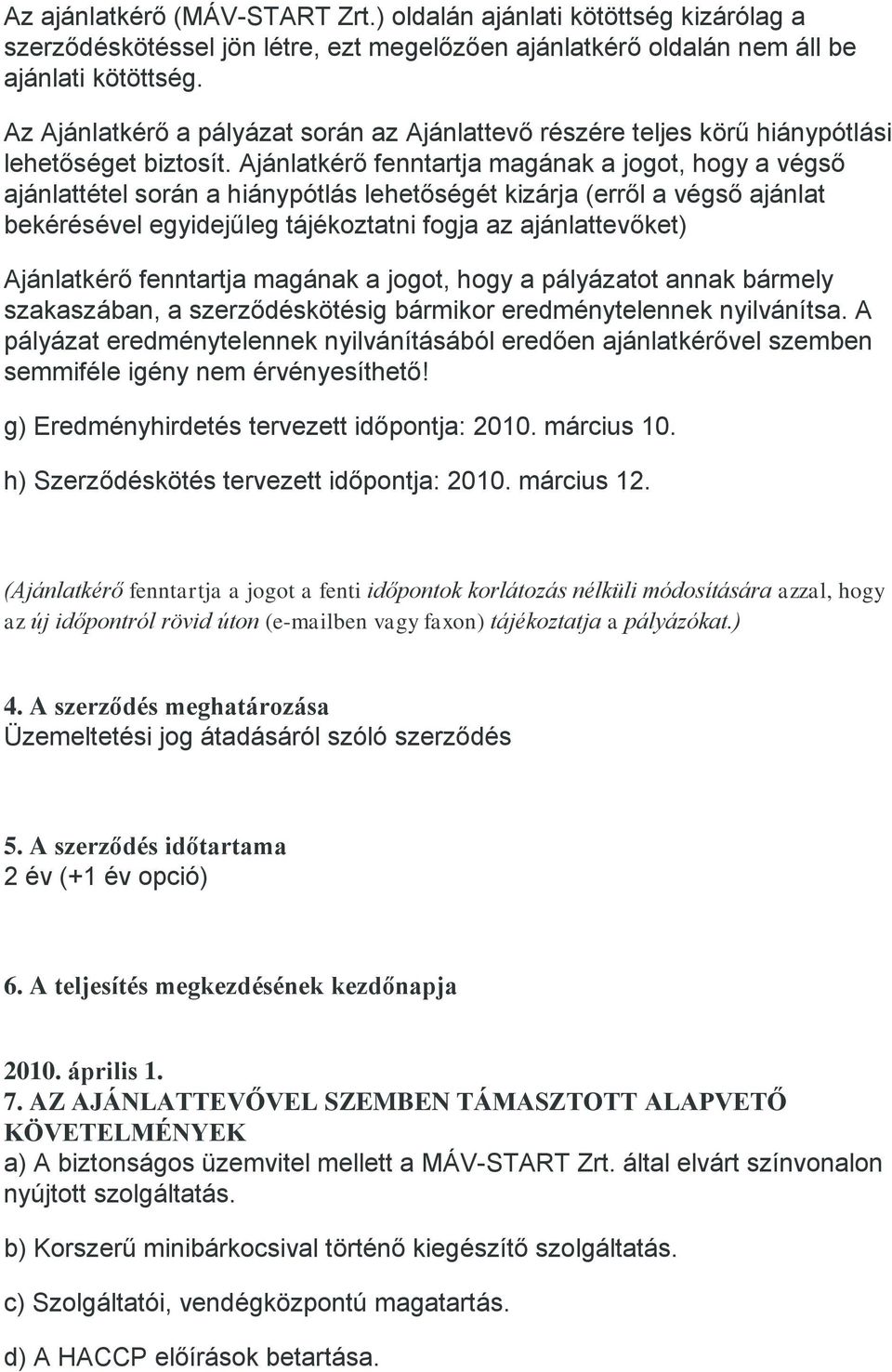 Az ajánlatkérő (MÁV-START Zrt.) oldalán ajánlati kötöttség kizárólag a szerződéskötéssel jön létre, ezt megelőzően ajánlatkérő oldalán nem áll be ajánlati kötöttség.

Az Ajánlatkérő a pályázat során az Ajánlattevő részére teljes körű hiánypótlási lehetőséget biztosít. Ajánlatkérő fenntartja magának a jogot, hogy a végső ajánlattétel során a hiánypótlás lehetőségét kizárja (erről a végső ajánlat bekérésével egyidejűleg tájékoztatni fogja az ajánlattevőket)

Ajánlatkérő fenntartja magának a jogot, hogy a pályázatot annak bármely szakaszában, a szerződéskötésig bármikor eredménytelennek nyilvánítsa. A pályázat eredménytelennek nyilvánításából eredően ajánlatkérővel szemben semmiféle igény nem érvényesíthető!

g) Eredményhirdetés tervezett időpontja: 2010. március 10.

h) Szerződéskötés tervezett időpontja: 2010. március 12.

(Ajánlatkérő fenntartja a jogot a fenti időpontok korlátozás nélküli módosítására azzal, hogy az új időpontról rövid úton (e-mailben vagy faxon) tájékoztatja a pályázókat.)

4. A szerződés meghatározása
Üzemeltetési jog átadásáról szóló szerződés

5. A szerződés időtartama
2 év (+1 év opció)

6. A teljesítés megkezdésének kezdőnapja

2010. április 1.
7. AZ AJÁNLATTEVŐVEL SZEMBEN TÁMASZTOTT ALAPVETŐ KÖVETELMÉNYEK
a) A biztonságos üzemvitel mellett a MÁV-START Zrt. által elvárt színvonalon nyújtott szolgáltatás.

b) Korszerű minibárkocsival történő kiegészítő szolgáltatás.

c) Szolgáltatói, vendégközpontú magatartás.

d) A HACCP előírások betartása.